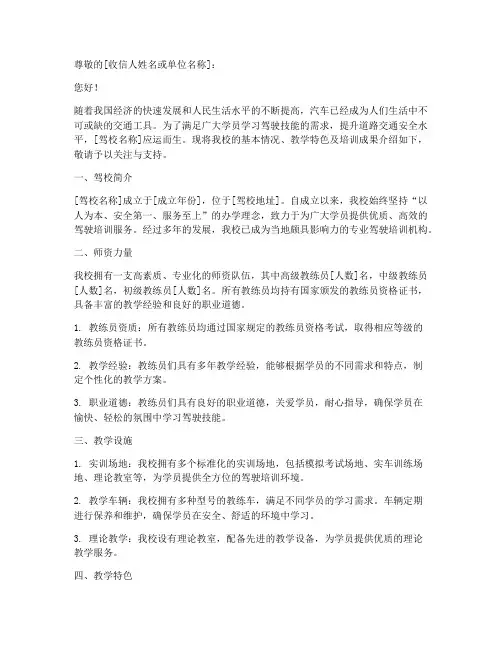 尊敬的[收信人姓名或单位名称]：

您好！

随着我国经济的快速发展和人民生活水平的不断提高，汽车已经成为人们生活中不可或缺的交通工具。为了满足广大学员学习驾驶技能的需求，提升道路交通安全水平，[驾校名称]应运而生。现将我校的基本情况、教学特色及培训成果介绍如下，敬请予以关注与支持。

一、驾校简介

[驾校名称]成立于[成立年份]，位于[驾校地址]。自成立以来，我校始终坚持“以人为本、安全第一、服务至上”的办学理念，致力于为广大学员提供优质、高效的驾驶培训服务。经过多年的发展，我校已成为当地颇具影响力的专业驾驶培训机构。

二、师资力量

我校拥有一支高素质、专业化的师资队伍，其中高级教练员[人数]名，中级教练员[人数]名，初级教练员[人数]名。所有教练员均持有国家颁发的教练员资格证书，具备丰富的教学经验和良好的职业道德。

1. 教练员资质：所有教练员均通过国家规定的教练员资格考试，取得相应等级的教练员资格证书。

2. 教学经验：教练员们具有多年教学经验，能够根据学员的不同需求和特点，制定个性化的教学方案。

3. 职业道德：教练员们具有良好的职业道德，关爱学员，耐心指导，确保学员在愉快、轻松的氛围中学习驾驶技能。

三、教学设施

1. 实训场地：我校拥有多个标准化的实训场地，包括模拟考试场地、实车训练场地、理论教室等，为学员提供全方位的驾驶培训环境。

2. 教学车辆：我校拥有多种型号的教练车，满足不同学员的学习需求。车辆定期进行保养和维护，确保学员在安全、舒适的环境中学习。

3. 理论教学：我校设有理论教室，配备先进的教学设备，为学员提供优质的理论教学服务。

四、教学特色